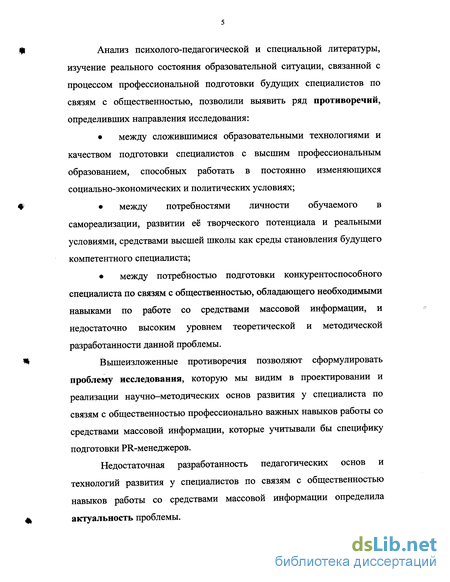 5

Анализ психолого-педагогической и специальной литературы, изучение реального состояния образовательной ситуации, связанной с процессом профессиональной подготовки будущих специалистов по связям с общественностью, позволили выявить ряд **противоречий**, определивших направления исследования:

• между сложившимися образовательными технологиями и качеством подготовки специалистов с высшим профессиональным образованием, способных работать в постоянно изменяющихся социально-экономических и политических условиях;

• между потребностями личности обучаемого в самореализации, развитии её творческого потенциала и реальными условиями, средствами высшей школы как среды становления будущего компетентного специалиста;

• между потребностью подготовки конкурентоспособного специалиста по связям с общественностью, обладающего необходимыми навыками по работе со средствами массовой информации, и недостаточно высоким уровнем теоретической и методической разработанности данной проблемы.

Вышеизложенные противоречия позволяют сформулировать **проблему исследования**, которую мы видим в проектировании и реализации научно–методических основ развития у специалиста по связям с общественностью профессионально важных навыков работы со средствами массовой информации, которые учитывали бы специфику подготовки PR-менеджеров.

Недостаточная разработанность педагогических основ и технологий развития у специалистов по связям с общественностью навыков работы со средствами массовой информации определила **актуальность** проблемы.

dsLib.net
библиотека диссертаций